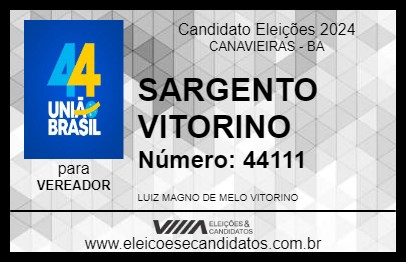 44
UNIÃO BRASIL

para
VEREADOR

Candidato Eleições 2024
CANAVIEIRAS - BA

SARGENTO VITORINO

Número: 44111

LUIZ MAGNO DE MELO VITORINO

VIIIA ELEIÇÕES & CANDIDATOS

www.eleicoesecandidatos.com.br